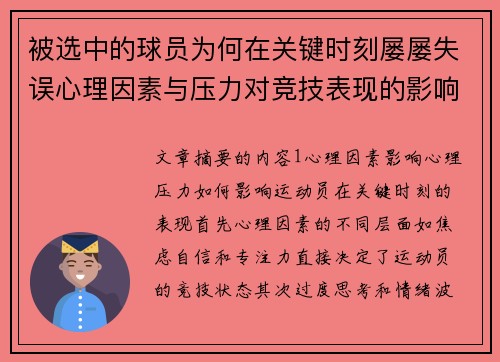 被选中的球员为何在关键时刻屡屡失误心理因素与压力对竞技表现的影响

文章摘要的内容1心理因素影响心理压力如何影响运动员在关键时刻的表现首先心理因素的不同层面如焦虑自信和专注力直接决定了运动员的竞技状态其次过度思考和情绪波